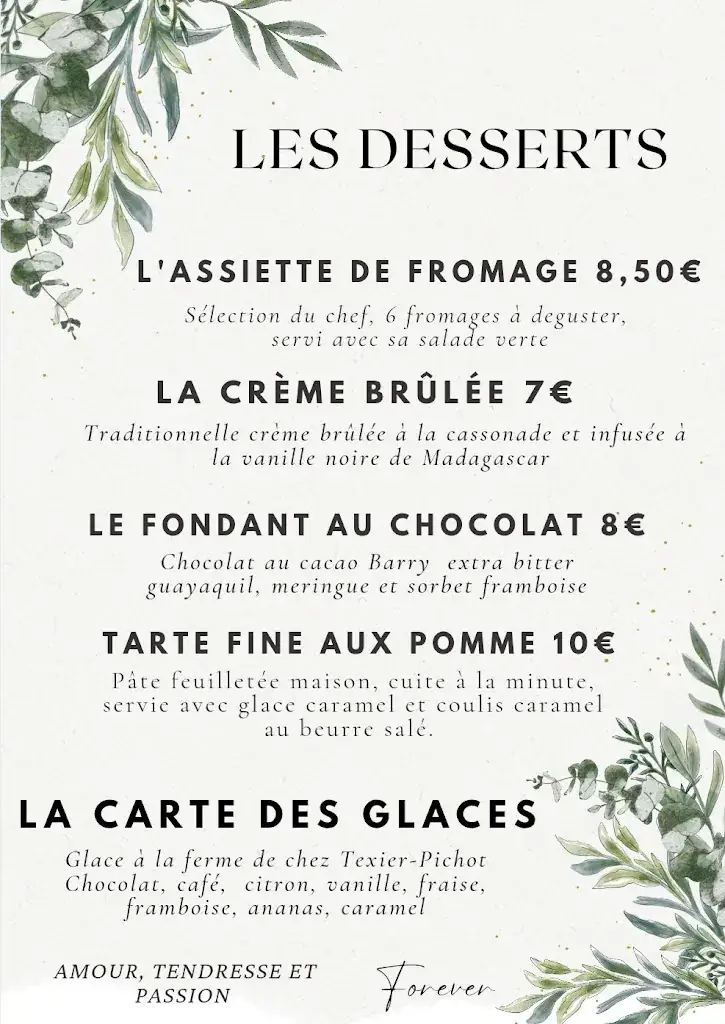 LES DESSERTS

L'ASSIETTE DE FROMAGE 8,50€

Sélection du chef, 6 fromages à deguster, servi avec sa salade verte

LA CRÈME BRÛLÉE 7€

Traditionnelle crème brûlée à la cassonade et infusée à la vanille noire de Madagascar

LE FONDANT AU CHOCOLAT 8€

Chocolat au cacao Barry extra bitter guayaquil, meringue et sorbet framboise

TARTE FINE AUX POMME 10€

Pâte feuilletée maison, cuite à la minute, servie avec glace caramel et coulis caramel au beurre salé.

LA CARTE DES GLACES

Glace à la ferme de chez Texier-Pichot
Chocolat, café, citron, vanille, fraise, framboise, ananas, caramel

AMOUR, TENDRESSE ET PASSION

Forever